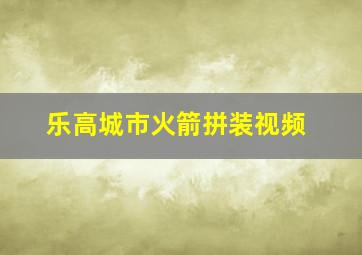 乐高城市火箭拼装视频